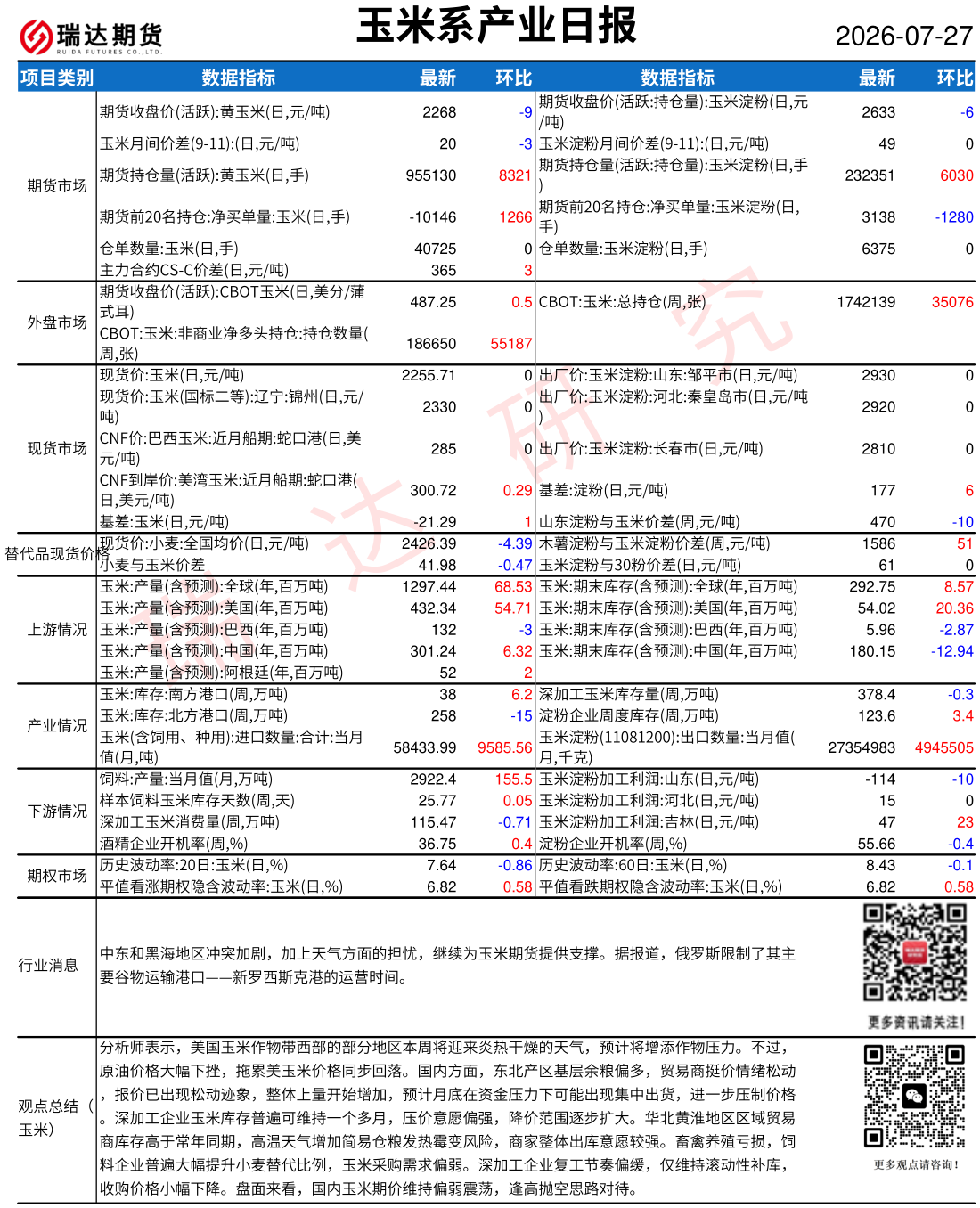 瑞达期货
RUIDA FUTURES CO.,LTD.

玉米系产业日报

2026-07-27

| 项目类别 | 数据指标 | 最新 | 环比 | 数据指标 | 最新 | 环比 |
|---|---|---|---|---|---|---|
| 期货市场 | 期货收盘价(活跃):黄玉米(日,元/吨) | 2268 | -9 | 期货收盘价(活跃:持仓量):玉米淀粉(日,元/吨) | 2633 | -6 |
| | 玉米月间价差(9-11):(日,元/吨) | 20 | -3 | 玉米淀粉月间价差(9-11):(日,元/吨) | 49 | 0 |
| | 期货持仓量(活跃):黄玉米(日,手) | 955130 | 8321 | 期货持仓量(活跃:持仓量):玉米淀粉(日,手) | 232351 | 6030 |
| | 期货前20名持仓:净买单量:玉米(日,手) | -10146 | 1266 | 期货前20名持仓:净买单量:玉米淀粉(日,手) | 3138 | -1280 |
| | 仓单数量:玉米(日,手) | 40725 | 0 | 仓单数量:玉米淀粉(日,手) | 6375 | 0 |
| | 主力合约CS-C价差(日,元/吨) | 365 | 3 | | | |
| 外盘市场 | 期货收盘价(活跃):CBOT玉米(日,美分/蒲式耳) | 487.25 | 0.5 | CBOT:玉米:总持仓(周,张) | 1742139 | 35076 |
| | CBOT:玉米:非商业净多头持仓:持仓数量(周,张) | 186650 | 55187 | | | |
| 现货市场 | 现货价:玉米(日,元/吨) | 2255.71 | 0 | 出厂价:玉米淀粉:山东:邹平市(日,元/吨) | 2930 | 0 |
| | 现货价:玉米(国标二等):辽宁:锦州(日,元/吨) | 2330 | 0 | 出厂价:玉米淀粉:河北:秦皇岛市(日,元/吨) | 2920 | 0 |
| | CNF价:巴西玉米:近月船期:蛇口港(日,美元/吨) | 285 | 0 | 出厂价:玉米淀粉:长春市(日,元/吨) | 2810 | 0 |
| | CNF到岸价:美湾玉米:近月船期:蛇口港(日,美元/吨) | 300.72 | 0.29 | 基差:淀粉(日,元/吨) | 177 | 6 |
| | 基差:玉米(日,元/吨) | -21.29 | 1 | 山东淀粉与玉米价差(周,元/吨) | 470 | -10 |
| 替代品现货价格 | 现货价:小麦:全国均价(日,元/吨) | 2426.39 | -4.39 | 木薯淀粉与玉米淀粉价差(周,元/吨) | 1586 | 51 |
| | 小麦与玉米价差 | 41.98 | -0.47 | 玉米淀粉与30粉价差(日,元/吨) | 61 | 0 |
| 上游情况 | 玉米:产量(含预测):全球(年,百万吨) | 1297.44 | 68.53 | 玉米:期末库存(含预测):全球(年,百万吨) | 292.75 | 8.57 |
| | 玉米:产量(含预测):美国(年,百万吨) | 432.34 | 54.71 | 玉米:期末库存(含预测):美国(年,百万吨) | 54.02 | 20.36 |
| | 玉米:产量(含预测):巴西(年,百万吨) | 132 | -3 | 玉米:期末库存(含预测):巴西(年,百万吨) | 5.96 | -2.87 |
| | 玉米:产量(含预测):中国(年,百万吨) | 301.24 | 6.32 | 玉米:期末库存(含预测):中国(年,百万吨) | 180.15 | -12.94 |
| | 玉米:产量(含预测):阿根廷(年,百万吨) | 52 | 2 | | | |
| 产业情况 | 玉米:库存:南方港口(周,万吨) | 38 | 6.2 | 深加工玉米库存量(周,万吨) | 378.4 | -0.3 |
| | 玉米:库存:北方港口(周,万吨) | 258 | -15 | 淀粉企业周度库存(周,万吨) | 123.6 | 3.4 |
| | 玉米(含饲用、种用):进口数量:合计:当月值(月,吨) | 58433.99 | 9585.56 | 玉米淀粉(11081200):出口数量:当月值(月,千克) | 27354983 | 4945505 |
| 下游情况 | 饲料:产量:当月值(月,万吨) | 2922.4 | 155.5 | 玉米淀粉加工利润:山东(日,元/吨) | -114 | -10 |
| | 样本饲料玉米库存天数(周,天) | 25.77 | 0.05 | 玉米淀粉加工利润:河北(日,元/吨) | 15 | 0 |
| | 深加工玉米消费量(周,万吨) | 115.47 | -0.71 | 玉米淀粉加工利润:吉林(日,元/吨) | 47 | 23 |
| | 酒精企业开机率(周,%) | 36.75 | 0.4 | 淀粉企业开机率(周,%) | 55.66 | -0.4 |
| 期权市场 | 历史波动率:20日:玉米(日,%) | 7.64 | -0.86 | 历史波动率:60日:玉米(日,%) | 8.43 | -0.1 |
| | 平值看涨期权隐含波动率:玉米(日,%) | 6.82 | 0.58 | 平值看跌期权隐含波动率:玉米(日,%) | 6.82 | 0.58 |

行业消息

中东和黑海地区冲突加剧，加上天气方面的担忧，继续为玉米期货提供支撑。据报道，俄罗斯限制了其主要谷物运输港口——新罗西斯克港的运营时间。

更多资讯请关注!

观点总结（玉米）

分析师表示，美国玉米作物带西部的部分地区本周将迎来炎热干燥的天气，预计将增添作物压力。不过，原油价格大幅下挫，拖累美玉米价格同步回落。国内方面，东北产区基层余粮偏多，贸易商挺价情绪松动，报价已出现松动迹象，整体上量开始增加，预计月底在资金压力下可能出现集中出货，进一步压制价格。深加工企业玉米库存普遍可维持一个多月，压价意愿偏强，降价范围逐步扩大。华北黄淮地区区域贸易商库存高于常年同期，高温天气增加简易仓粮发热霉变风险，商家整体出库意愿较强。畜禽养殖亏损，饲料企业普遍大幅提升小麦替代比例，玉米采购需求偏弱。深加工企业复工节奏偏缓，仅维持滚动性补库，收购价格小幅下降。盘面来看，国内玉米期价维持偏弱震荡，逢高抛空思路对待。

更多观点请咨询!

瑞达研究